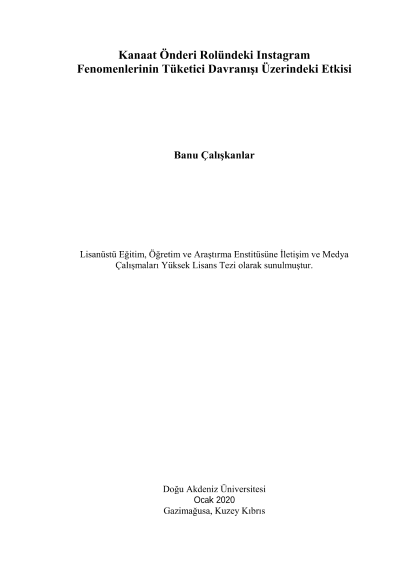 Kanaat Önderi Rolündeki Instagram Fenomenlerinin Tüketici Davranışı Üzerindeki Etkisi

Banu Çalışkanlar

Lisanüstü Eğitim, Öğretim ve Araştırma Enstitüsüne İletişim ve Medya Çalışmaları Yüksek Lisans Tezi olarak sunulmuştur.

Doğu Akdeniz Üniversitesi
Ocak 2020
Gazimağusa, Kuzey Kıbrıs